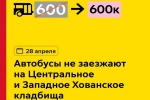 600 → 600к

28 апреля

Автобусы не заезжают на Центральное и Западное Хованское кладбища